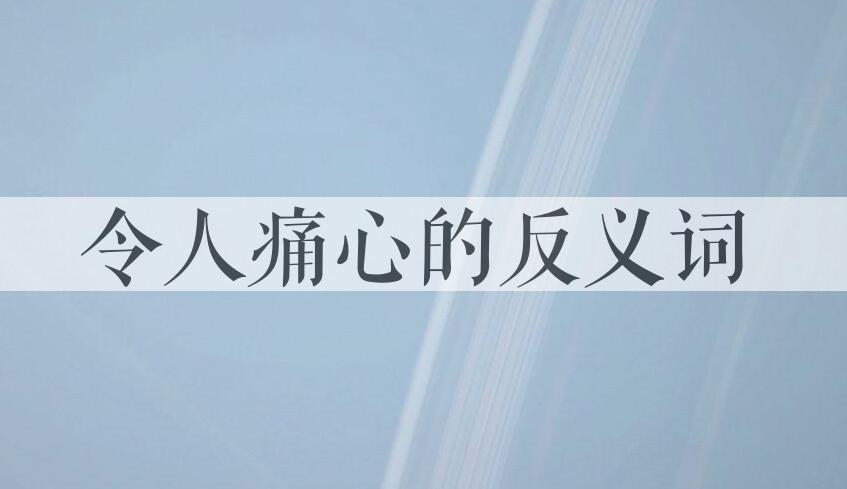 令人痛心的反义词